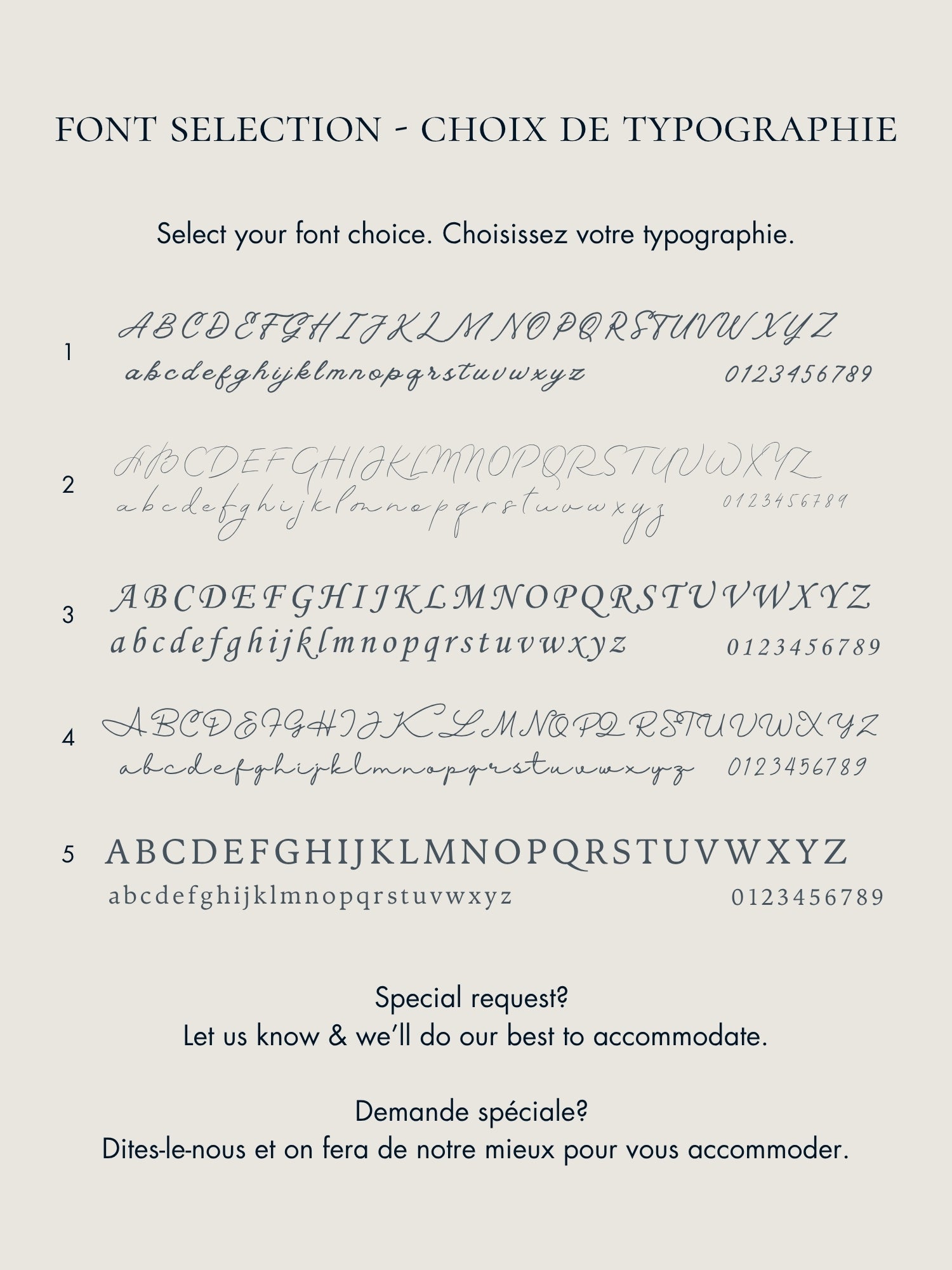 FONT SELECTION - CHOIX DE TYPOGRAPHIE

Select your font choice. Choisissez votre typographie.

1
ABCDEFGHIJKLMNOPQRSTUVWXYZ
abcdefghijklmnopqrstuvwxyz
0123456789

2
ABCDEFGHIJKLMNOPQRSTUVWXYZ
abcdefghijklmnopqrstuvwxyz
0123456789

3
ABCDEFGHIJKLMNOPQRSTUVWXYZ
abcdefghijklmnopqrstuvwxyz
0123456789

4
ABCDEFGHIJKLMNOPQRSTUVWXYZ
abcdefghijklmnopqrstuvwxyz
0123456789

5
ABCDEFGHIJKLMNOPQRSTUVWXYZ
abcdefghijklmnopqrstuvwxyz
0123456789

Special request?
Let us know & we'll do our best to accommodate.

Demande spéciale?
Dites-le-nous et on fera de notre mieux pour vous accommoder.